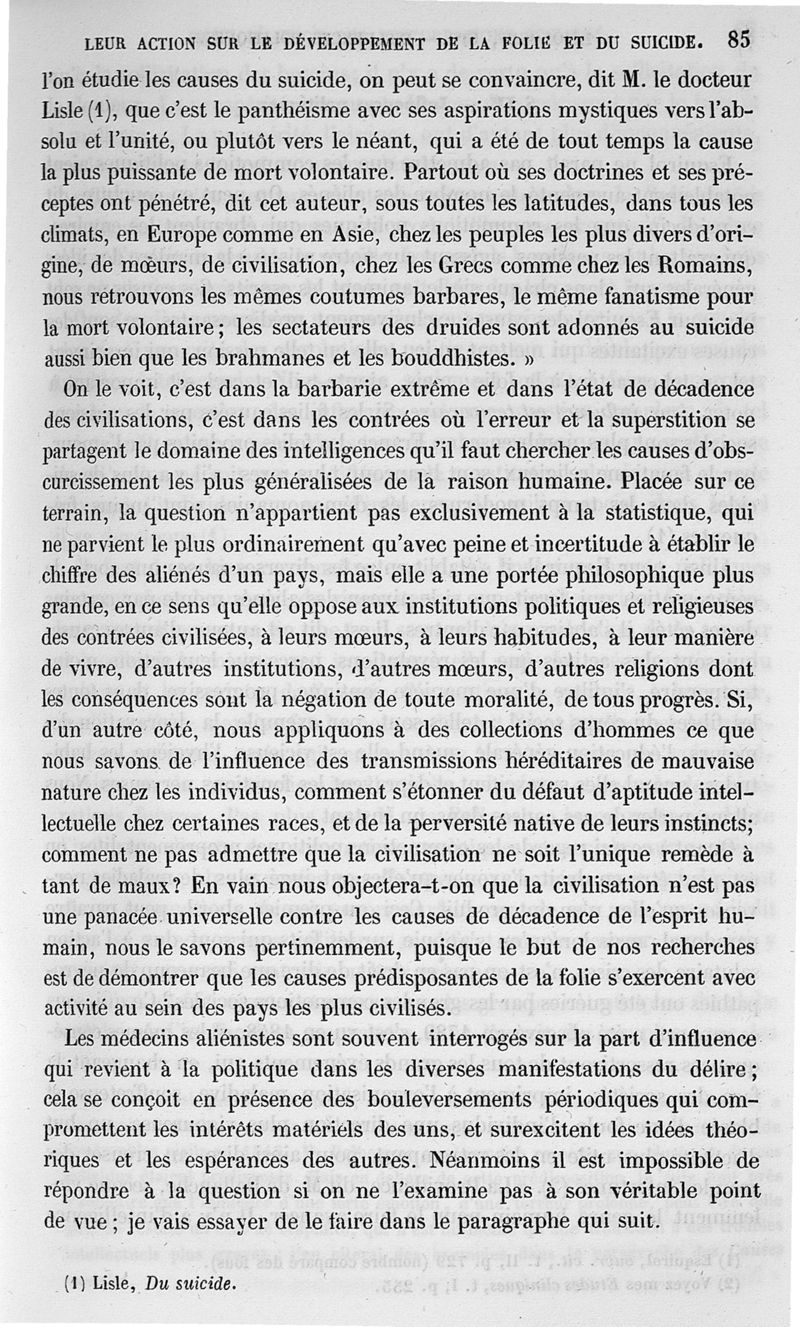 LEUR ACTION SUR LE DÉVELOPPEMENT DE LA FOLIE ET DU SUICIDE. 85

l'on étudie les causes du suicide, on peut se convaincre, dit M. le docteur Lisle (1), que c'est le panthéisme avec ses aspirations mystiques vers l'absolu et l'unité, ou plutôt vers le néant, qui a été de tout temps la cause la plus puissante de mort volontaire. Partout où ses doctrines et ses préceptes ont pénétré, dit cet auteur, sous toutes les latitudes, dans tous les climats, en Europe comme en Asie, chez les peuples les plus divers d'origine, de mœurs, de civilisation, chez les Grecs comme chez les Romains, nous retrouvons les mêmes coutumes barbares, le même fanatisme pour la mort volontaire; les sectateurs des druides sont adonnés au suicide aussi bien que les brahmanes et les bouddhistes. »

On le voit, c'est dans la barbarie extrême et dans l'état de décadence des civilisations, c'est dans les contrées où l'erreur et la superstition se partagent le domaine des intelligences qu'il faut chercher les causes d'obscurcissement les plus généralisées de la raison humaine. Placée sur ce terrain, la question n'appartient pas exclusivement à la statistique, qui ne parvient le plus ordinairement qu'avec peine et incertitude à établir le chiffre des aliénés d'un pays, mais elle a une portée philosophique plus grande, en ce sens qu'elle oppose aux institutions politiques et religieuses des contrées civilisées, à leurs mœurs, à leurs habitudes, à leur manière de vivre, d'autres institutions, d'autres mœurs, d'autres religions dont les conséquences sont la négation de toute moralité, de tous progrès. Si, d'un autre côté, nous appliquons à des collections d'hommes ce que nous savons de l'influence des transmissions héréditaires de mauvaise nature chez les individus, comment s'étonner du défaut d'aptitude intellectuelle chez certaines races, et de la perversité native de leurs instincts; comment ne pas admettre que la civilisation ne soit l'unique remède à tant de maux? En vain nous objectera-t-on que la civilisation n'est pas une panacée universelle contre les causes de décadence de l'esprit humain, nous le savons pertinemment, puisque le but de nos recherches est de démontrer que les causes prédisposantes de la folie s'exercent avec activité au sein des pays les plus civilisés.

Les médecins aliénistes sont souvent interrogés sur la part d'influence qui revient à la politique dans les diverses manifestations du délire; cela se conçoit en présence des bouleversements périodiques qui compromettent les intérêts matériels des uns, et surexcitent les idées théoriques et les espérances des autres. Néanmoins il est impossible de répondre à la question si on ne l'examine pas à son véritable point de vue; je vais essayer de le faire dans le paragraphe qui suit.

(1) Lisle, Du suicide.